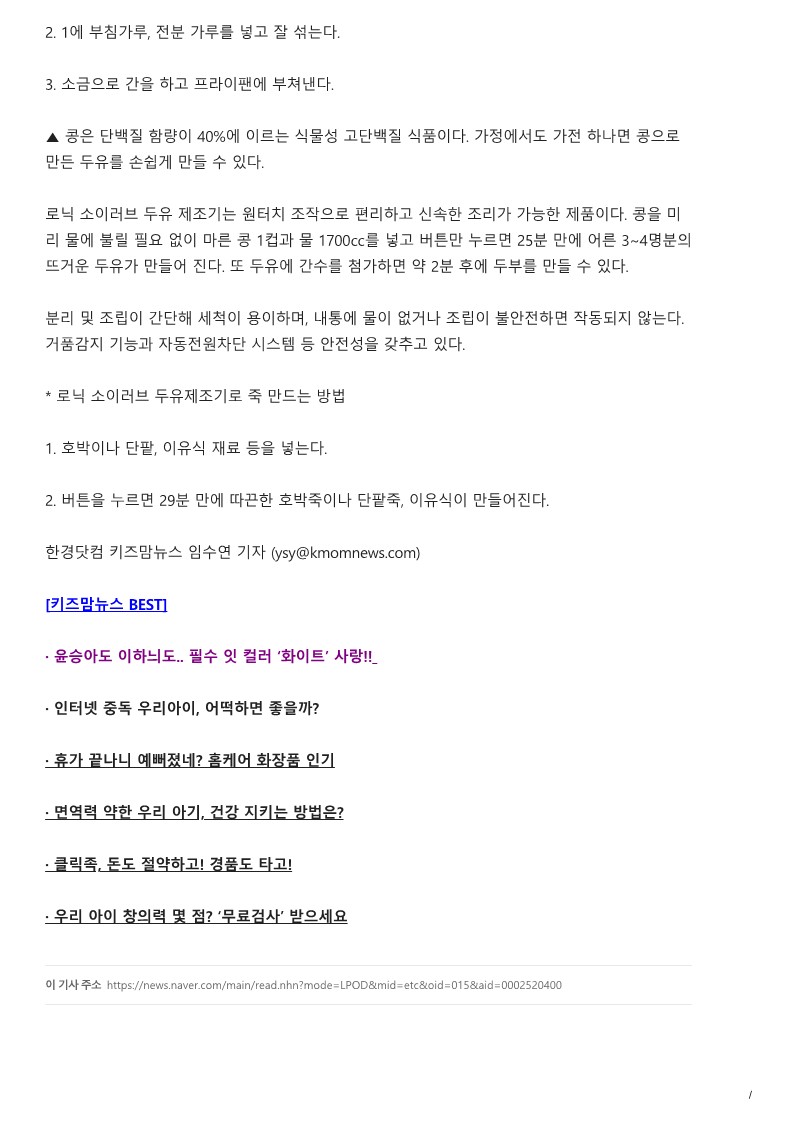 2. 1에 부침가루, 전분 가루를 넣고 잘 섞는다.

3. 소금으로 간을 하고 프라이팬에 부쳐낸다.

▲ 콩은 단백질 함량이 40%에 이르는 식물성 고단백질 식품이다. 가정에서도 가전 하나면 콩으로 만든 두유를 손쉽게 만들 수 있다.

로닉 소이러브 두유 제조기는 원터치 조작으로 편리하고 신속한 조리가 가능한 제품이다. 콩을 미리 물에 불릴 필요 없이 마른 콩 1컵과 물 1700cc를 넣고 버튼만 누르면 25분 만에 어른 3~4명분의 뜨거운 두유가 만들어 진다. 또 두유에 간수를 첨가하면 약 2분 후에 두부를 만들 수 있다.

분리 및 조립이 간단해 세척이 용이하며, 내통에 물이 없거나 조립이 불안전하면 작동되지 않는다. 거품감지 기능과 자동전원차단 시스템 등 안전성을 갖추고 있다.

* 로닉 소이러브 두유제조기로 죽 만드는 방법

1. 호박이나 단팥, 이유식 재료 등을 넣는다.

2. 버튼을 누르면 29분 만에 따끈한 호박죽이나 단팥죽, 이유식이 만들어진다.

한경닷컴 키즈맘뉴스 임수연 기자 (ysy@kmomnews.com)

[키즈맘뉴스 BEST]

· 윤승아도 이하늬도.. 필수 잇 컬러 '화이트' 사랑!!

· 인터넷 중독 우리아이, 어떡하면 좋을까?

· 휴가 끝나니 예뻐졌네? 홈케어 화장품 인기

· 면역력 약한 우리 아기, 건강 지키는 방법은?

· 클릭족, 돈도 절약하고! 경품도 타고!

· 우리 아이 창의력 몇 점? '무료검사' 받으세요

이 기사 주소 https://news.naver.com/main/read.nhn?mode=LPOD&mid=etc&oid=015&aid=0002520400

/